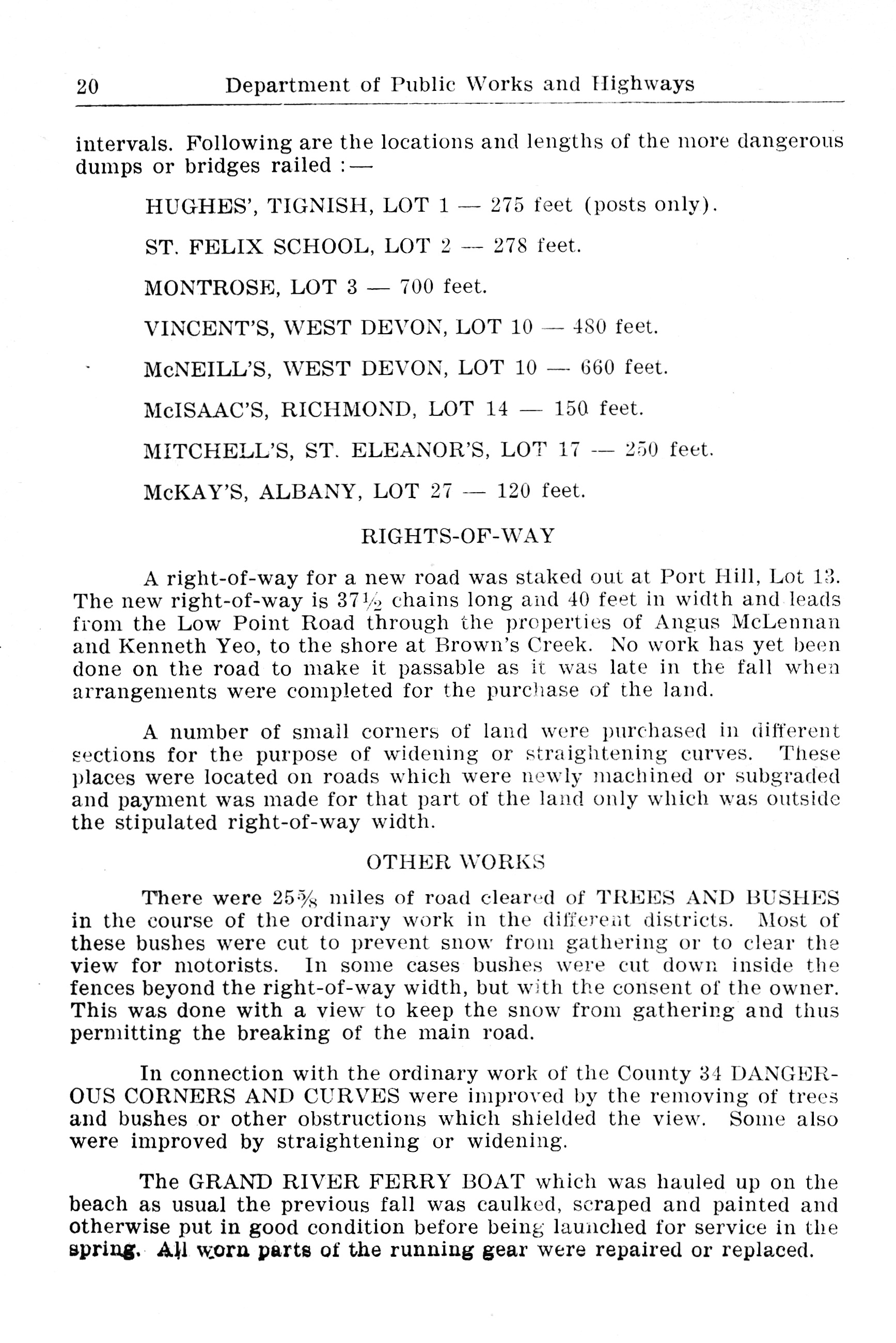 20 Department of Public Works and Highways

intervals. Following are the locations and lengths of the more dangerous dumps or bridges railed :—

HUGHES', TIGNISH, LOT 1 — 275 feet (posts only).

ST. FELIX SCHOOL, LOT 2 — 278 feet.

MONTROSE, LOT 3 — 700 feet.

VINCENT'S, WEST DEVON, LOT 10 — 480 feet.

McNEILL'S, WEST DEVON, LOT 10 — 660 feet.

McISAAC'S, RICHMOND, LOT 14 — 150 feet.

MITCHELL'S, ST. ELEANOR'S, LOT 17 — 250 feet.

McKAY'S, ALBANY, LOT 27 — 120 feet.

RIGHTS-OF-WAY

A right-of-way for a new road was staked out at Port Hill, Lot 13. The new right-of-way is $37\frac{1}{2}$ chains long and 40 feet in width and leads from the Low Point Road through the properties of Angus McLennan and Kenneth Yeo, to the shore at Brown's Creek. No work has yet been done on the road to make it passable as it was late in the fall when arrangements were completed for the purchase of the land.

A number of small corners of land were purchased in different sections for the purpose of widening or straightening curves. These places were located on roads which were newly machined or subgraded and payment was made for that part of the land only which was outside the stipulated right-of-way width.

OTHER WORKS

There were $25\frac{5}{8}$ miles of road cleared of TREES AND BUSHES in the course of the ordinary work in the different districts. Most of these bushes were cut to prevent snow from gathering or to clear the view for motorists. In some cases bushes were cut down inside the fences beyond the right-of-way width, but with the consent of the owner. This was done with a view to keep the snow from gathering and thus permitting the breaking of the main road.

In connection with the ordinary work of the County 34 DANGEROUS CORNERS AND CURVES were improved by the removing of trees and bushes or other obstructions which shielded the view. Some also were improved by straightening or widening.

The GRAND RIVER FERRY BOAT which was hauled up on the beach as usual the previous fall was caulked, scraped and painted and otherwise put in good condition before being launched for service in the spring. All worn parts of the running gear were repaired or replaced.